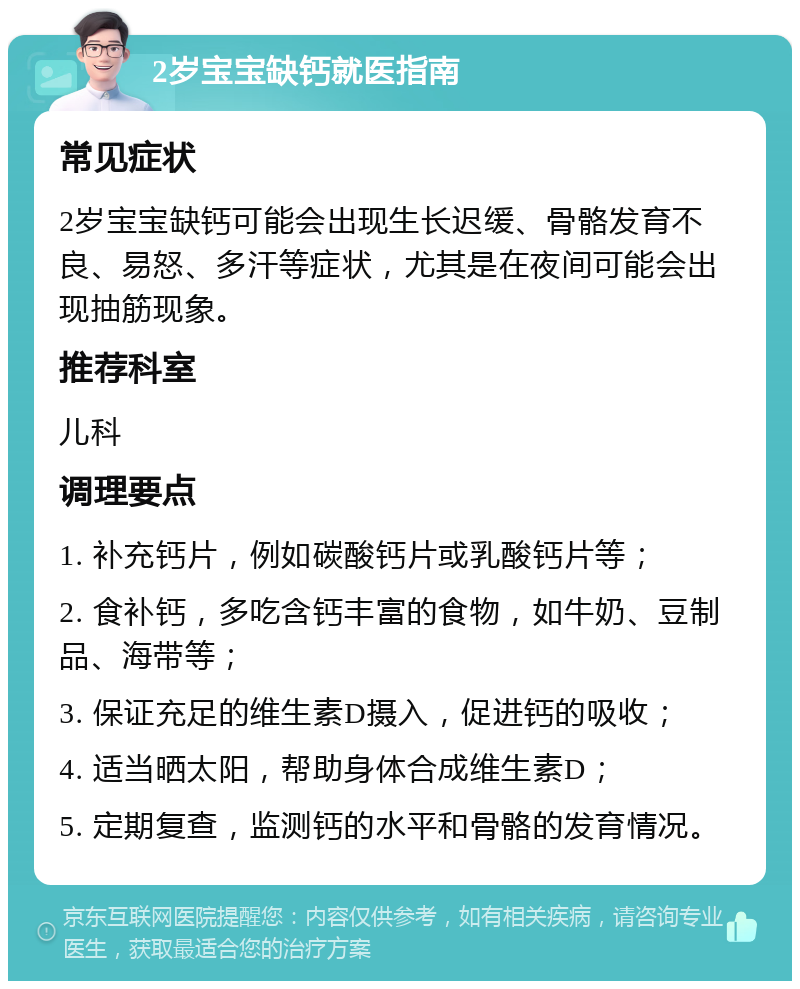 2岁宝宝缺钙就医指南

常见症状

2岁宝宝缺钙可能会出现生长迟缓、骨骼发育不良、易怒、多汗等症状，尤其是在夜间可能会出现抽筋现象。

推荐科室

儿科

调理要点

1. 补充钙片，例如碳酸钙片或乳酸钙片等；

2. 食补钙，多吃含钙丰富的食物，如牛奶、豆制品、海带等；

3. 保证充足的维生素D摄入，促进钙的吸收；

4. 适当晒太阳，帮助身体合成维生素D；

5. 定期复查，监测钙的水平和骨骼的发育情况。

京东互联网医院提醒您：内容仅供参考，如有相关疾病，请咨询专业医生，获取最适合您的治疗方案